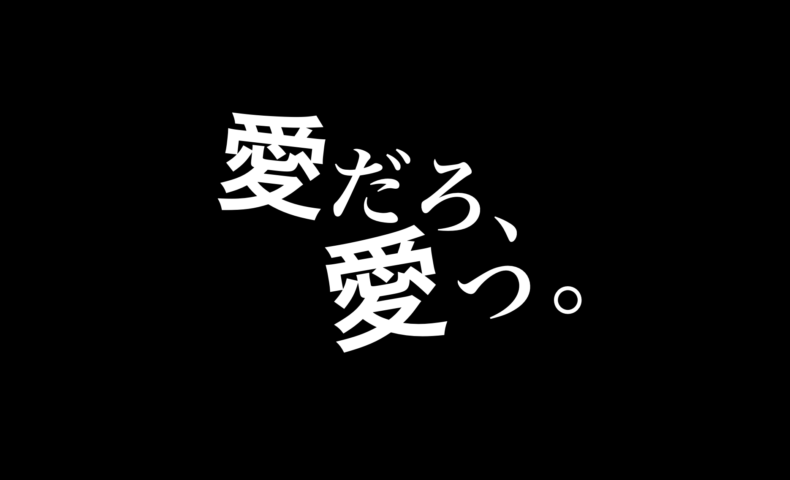 愛だろ、
愛っ。